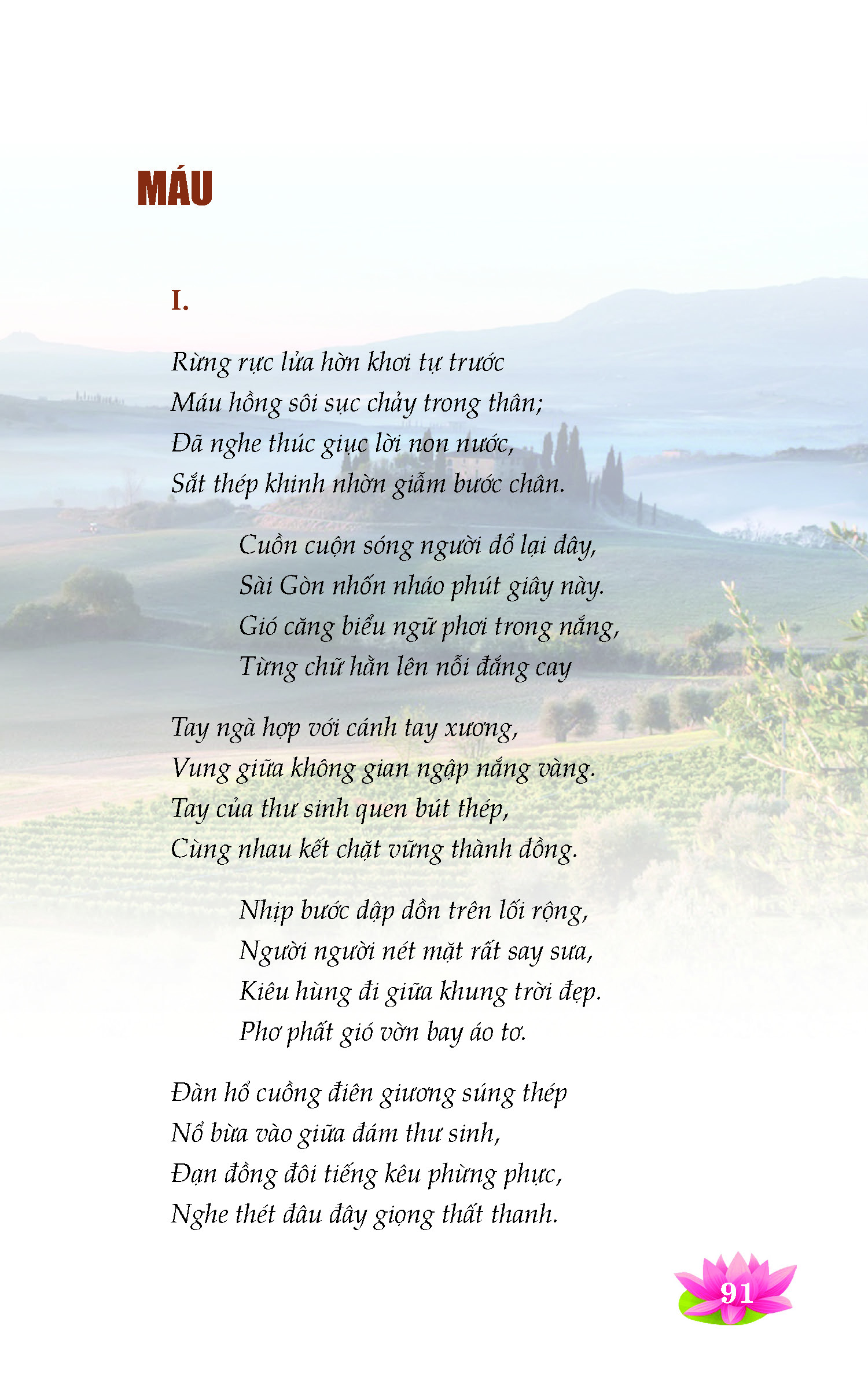 MÁU

I.

Rừng rực lửa hờn khơi tự trước
Máu hồng sôi sục chảy trong thân;
Đã nghe thúc giục lời non nước,
Sắt thép khinh nhờn giẫm bước chân.

Cuồn cuộn sóng người đổ lại đây,
Sài Gòn nhốn nháo phút giây này.
Gió căng biểu ngữ phơi trong nắng,
Từng chữ hằn lên nỗi đắng cay

Tay ngà hợp với cánh tay xương,
Vung giữa không gian ngập nắng vàng.
Tay của thư sinh quen bút thép,
Cùng nhau kết chặt vững thành đồng.

Nhịp bước dập dồn trên lối rộng,
Người người nét mặt rất say sưa,
Kiêu hùng đi giữa khung trời đẹp.
Phơ phất gió vờn bay áo tơ.

Đàn hổ cuồng điên giương súng thép
Nổ bừa vào giữa đám thư sinh,
Đạn đồng đôi tiếng kêu phừng phực,
Nghe thét đâu đây giọng thất thanh.

91